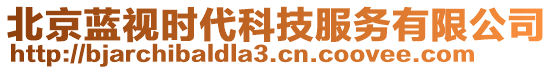 北京蓝视时代科技服务有限公司
http://bjarchibaldla3.cn.coovee.com